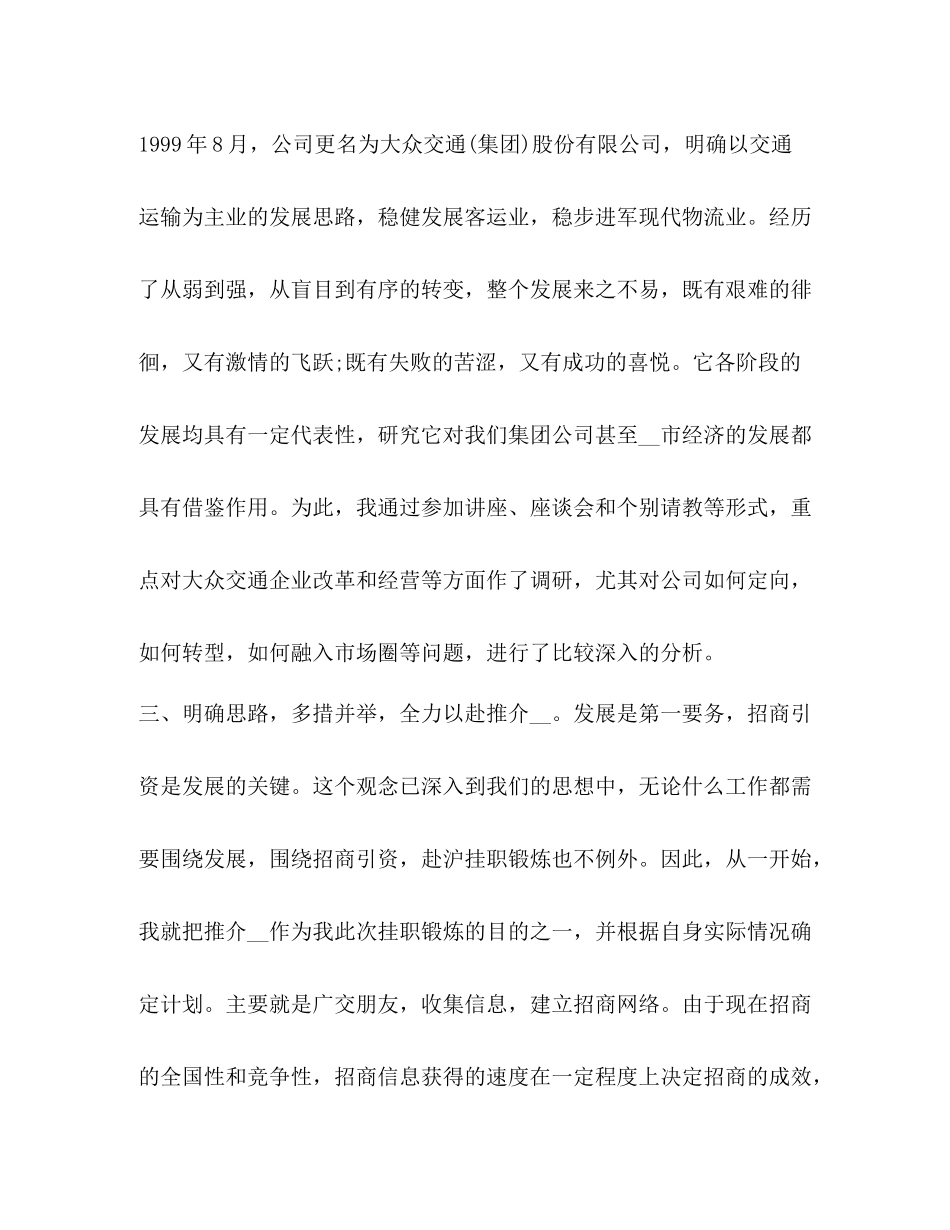 1999年8月，公司更名为大众交通(集团)股份有限公司，明确以交通运输为主业的发展思路，稳健发展客运业，稳步进军现代物流业。经历了从弱到强，从盲目到有序的转变，整个发展来之不易，既有艰难的徘徊，又有激情的飞跃;既有失败的苦涩，又有成功的喜悦。它各阶段的发展均具有一定代表性，研究它对我们集团公司甚至__市经济的发展都具有借鉴作用。为此，我通过参加讲座、座谈会和个别请教等形式，重点对大众交通企业改革和经营等方面作了调研，尤其对公司如何定向，如何转型，如何融入市场圈等问题，进行了比较深入的分析。

三、明确思路，多措并举，全力以赴推介__。发展是第一要务，招商引资是发展的关键。这个观念已深入到我们的思想中，无论什么工作都需要围绕发展，围绕招商引资，赴沪挂职锻炼也不例外。因此，从一开始，我就把推介__作为我此次挂职锻炼的目的之一，并根据自身实际情况确定计划。主要就是广交朋友，收集信息，建立招商网络。由于现在招商的全国性和竞争性，招商信息获得的速度在一定程度上决定招商的成效，